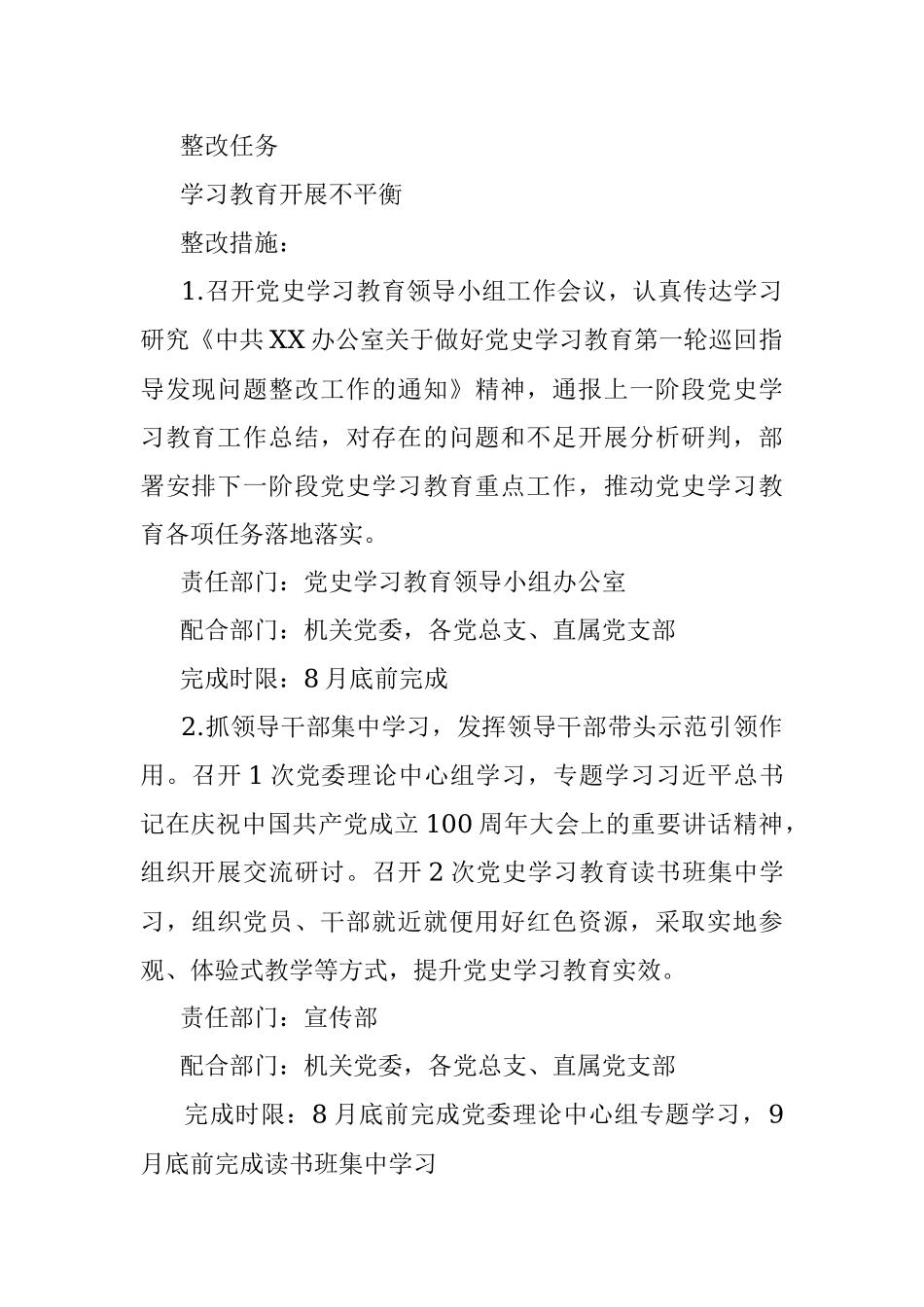 整改任务

学习教育开展不平衡

整改措施：

1.召开党史学习教育领导小组工作会议，认真传达学习研究《中共XX办公室关于做好党史学习教育第一轮巡回指导发现问题整改工作的通知》精神，通报上一阶段党史学习教育工作总结，对存在的问题和不足开展分析研判，部署安排下一阶段党史学习教育重点工作，推动党史学习教育各项任务落地落实。

责任部门：党史学习教育领导小组办公室

配合部门：机关党委，各党总支、直属党支部

完成时限：8月底前完成

2.抓领导干部集中学习，发挥领导干部带头示范引领作用。召开1次党委理论中心组学习，专题学习习近平总书记在庆祝中国共产党成立100周年大会上的重要讲话精神，组织开展交流研讨。召开2次党史学习教育读书班集中学习，组织党员、干部就近就便用好红色资源，采取实地参观、体验式教学等方式，提升党史学习教育实效。

责任部门：宣传部

配合部门：机关党委，各党总支、直属党支部

完成时限：8月底前完成党委理论中心组专题学习，9月底前完成读书班集中学习